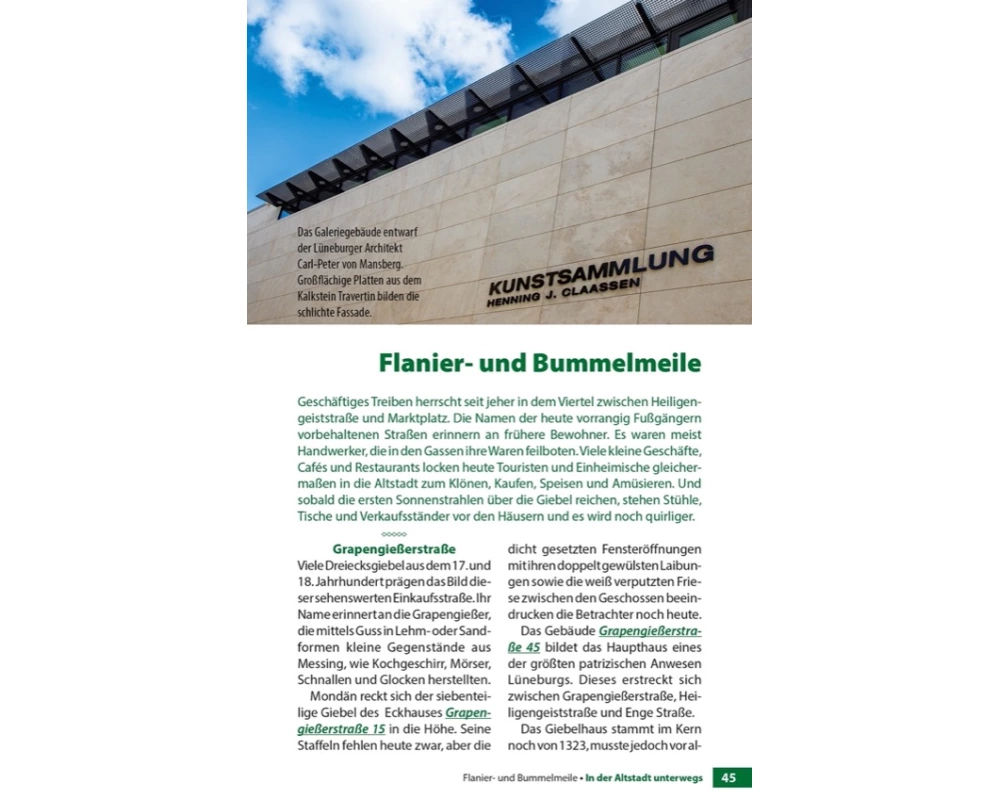 Das Galeriegebäude entwarf der Lüneburger Architekt Carl-Peter von Mansberg. Großflächige Platten aus dem Kalkstein Travertin bilden die schlichte Fassade.

KUNSTSAMMLUNG
HENNING J. CLAASSEN

Flanier- und Bummelmeile

Geschäftiges Treiben herrscht seit jeher in dem Viertel zwischen Heiligengeiststraße und Marktplatz. Die Namen der heute vorrangig Fußgängern vorbehaltenen Straßen erinnern an frühere Bewohner. Es waren meist Handwerker, die in den Gassen ihre Waren feilboten. Viele kleine Geschäfte, Cafés und Restaurants locken heute Touristen und Einheimische gleichermaßen in die Altstadt zum Klönen, Kaufen, Speisen und Amüsieren. Und sobald die ersten Sonnenstrahlen über die Giebel reichen, stehen Stühle, Tische und Verkaufsständer vor den Häusern und es wird noch quirliger.

Grapengießerstraße
Viele Dreiecksgiebel aus dem 17. und 18. Jahrhundert prägen das Bild dieser sehenswerten Einkaufsstraße. Ihr Name erinnert an die Grapengießer, die mittels Guss in Lehm- oder Sandformen kleine Gegenstände aus Messing, wie Kochgeschirr, Mörser, Schnallen und Glocken herstellten.

Mondän reckt sich der siebenteilige Giebel des Eckhauses Grapengießerstraße 15 in die Höhe. Seine Staffeln fehlen heute zwar, aber die dicht gesetzten Fensteröffnungen mit ihren doppelt gewülsten Laibungen sowie die weiß verputzten Friese zwischen den Geschossen beeindrucken die Betrachter noch heute.

Das Gebäude Grapengießerstraße 45 bildet das Haupthaus eines der größten patrizischen Anwesen Lüneburgs. Dieses erstreckt sich zwischen Grapengießerstraße, Heiligengeiststraße und Enge Straße.

Das Giebelhaus stammt im Kern noch von 1323, musste jedoch vor al-

Flanier- und Bummelmeile • In der Altstadt unterwegs 45